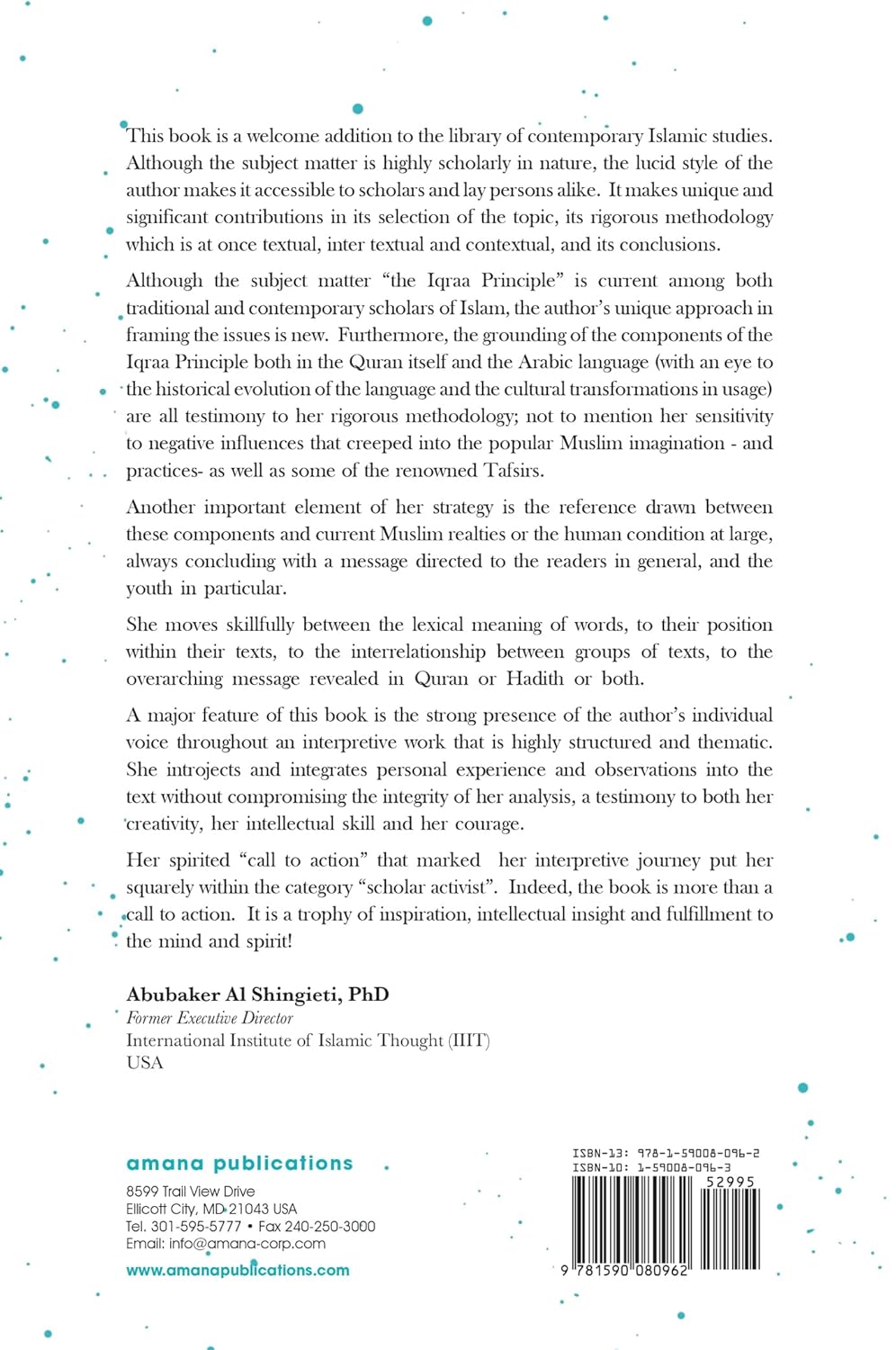 This book is a welcome addition to the library of contemporary Islamic studies. Although the subject matter is highly scholarly in nature, the lucid style of the author makes it accessible to scholars and lay persons alike. It makes unique and significant contributions in its selection of the topic, its rigorous methodology which is at once textual, inter textual and contextual, and its conclusions.

Although the subject matter "the Iqraa Principle" is current among both traditional and contemporary scholars of Islam, the author's unique approach in framing the issues is new. Furthermore, the grounding of the components of the Iqraa Principle both in the Quran itself and the Arabic language (with an eye to the historical evolution of the language and the cultural transformations in usage) are all testimony to her rigorous methodology; not to mention her sensitivity to negative influences that creeped into the popular Muslim imagination - and practices- as well as some of the renowned Tafsirs.

Another important element of her strategy is the reference drawn between these components and current Muslim realties or the human condition at large, always concluding with a message directed to the readers in general, and the youth in particular.

She moves skillfully between the lexical meaning of words, to their position within their texts, to the interrelationship between groups of texts, to the overarching message revealed in Quran or Hadith or both.

A major feature of this book is the strong presence of the author's individual voice throughout an interpretive work that is highly structured and thematic. She introjects and integrates personal experience and observations into the text without compromising the integrity of her analysis, a testimony to both her creativity, her intellectual skill and her courage.

Her spirited "call to action" that marked her interpretive journey put her squarely within the category "scholar activist". Indeed, the book is more than a call to action. It is a trophy of inspiration, intellectual insight and fulfillment to the mind and spirit!

Abubaker Al Shingieti, PhD
Former Executive Director
International Institute of Islamic Thought (IIIT)
USA

amana publications
8599 Trail View Drive
Ellicott City, MD 21043 USA
Tel. 301-595-5777 • Fax 240-250-3000
Email: info@amana-corp.com
www.amanapublications.com

ISBN-13: 978-1-59008-096-2
ISBN-10: 1-59008-096-3
52995
9 781590 080962